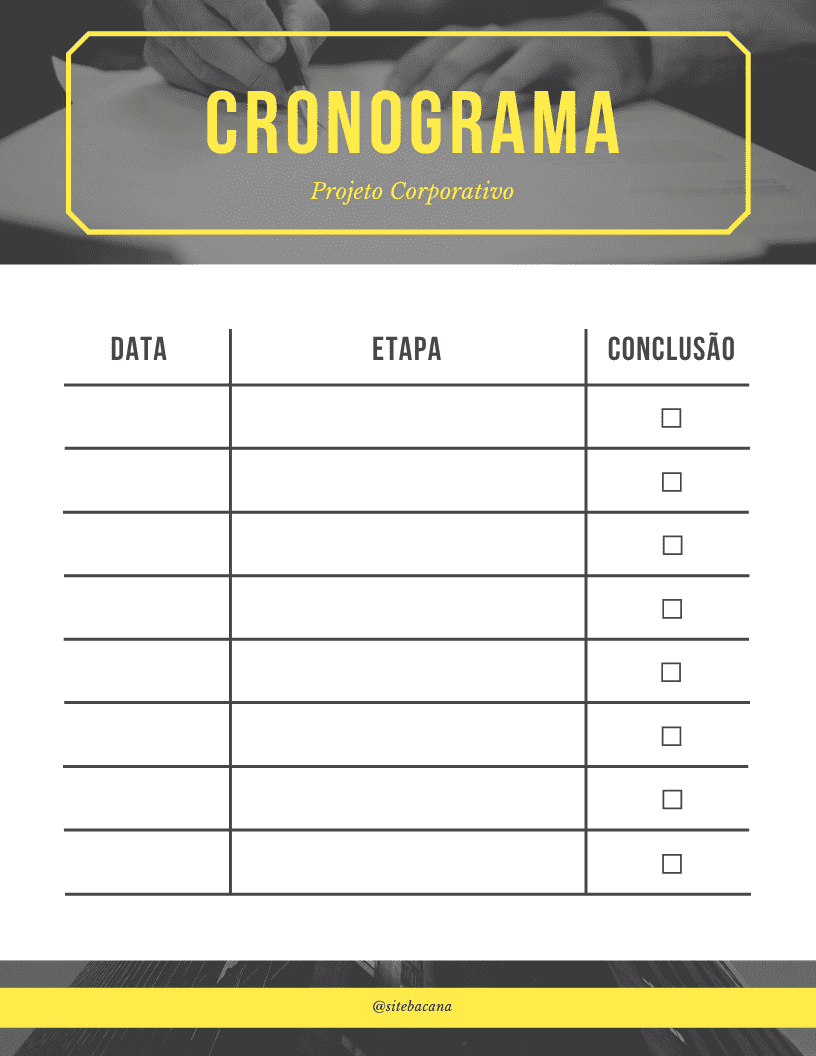 CRONOGRAMA

Projeto Corporativo

| DATA | ETAPA | CONCLUSÃO |
|---|---|---|
| | | ☐ |
| | | ☐ |
| | | ☐ |
| | | ☐ |
| | | ☐ |
| | | ☐ |
| | | ☐ |
| | | ☐ |

@sitebacana